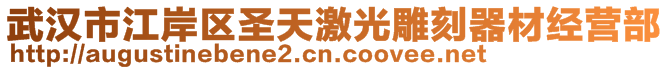 武汉市江岸区圣天激光雕刻器材经营部
http://augustinebene2.cn.coovee.net